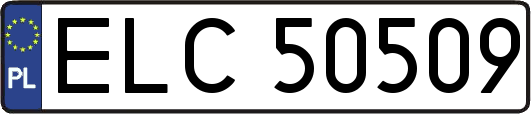 PL
ELC 50509